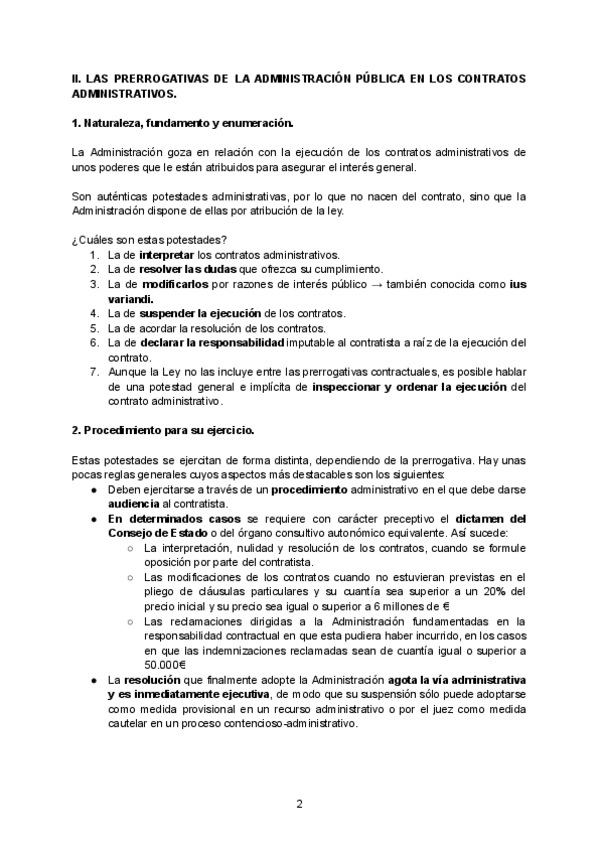 II. LAS PRERROGATIVAS DE LA ADMINISTRACIÓN PÚBLICA EN LOS CONTRATOS ADMINISTRATIVOS.

1. Naturaleza, fundamento y enumeración.

La Administración goza en relación con la ejecución de los contratos administrativos de unos poderes que le están atribuidos para asegurar el interés general.

Son auténticas potestades administrativas, por lo que no nacen del contrato, sino que la Administración dispone de ellas por atribución de la ley.

¿Cuáles son estas potestades?
1. La de interpretar los contratos administrativos.
2. La de resolver las dudas que ofrezca su cumplimiento.
3. La de modificarlos por razones de interés público → también conocida como ius variandi.
4. La de suspender la ejecución de los contratos.
5. La de acordar la resolución de los contratos.
6. La de declarar la responsabilidad imputable al contratista a raíz de la ejecución del contrato.
7. Aunque la Ley no las incluye entre las prerrogativas contractuales, es posible hablar de una potestad general e implícita de inspeccionar y ordenar la ejecución del contrato administrativo.

2. Procedimiento para su ejercicio.

Estas potestades se ejercitan de forma distinta, dependiendo de la prerrogativa. Hay unas pocas reglas generales cuyos aspectos más destacables son los siguientes:
● Deben ejercitarse a través de un procedimiento administrativo en el que debe darse audiencia al contratista.
● En determinados casos se requiere con carácter preceptivo el dictamen del Consejo de Estado o del órgano consultivo autonómico equivalente. Así sucede:
○ La interpretación, nulidad y resolución de los contratos, cuando se formule oposición por parte del contratista.
○ Las modificaciones de los contratos cuando no estuvieran previstas en el pliego de cláusulas particulares y su cuantía sea superior a un 20% del precio inicial y su precio sea igual o superior a 6 millones de €
○ Las reclamaciones dirigidas a la Administración fundamentadas en la responsabilidad contractual en que esta pudiera haber incurrido, en los casos en que las indemnizaciones reclamadas sean de cuantía igual o superior a 50.000€
● La resolución que finalmente adopte la Administración agota la vía administrativa y es inmediatamente ejecutiva, de modo que su suspensión sólo puede adoptarse como medida provisional en un recurso administrativo o por el juez como medida cautelar en un proceso contencioso-administrativo.

2